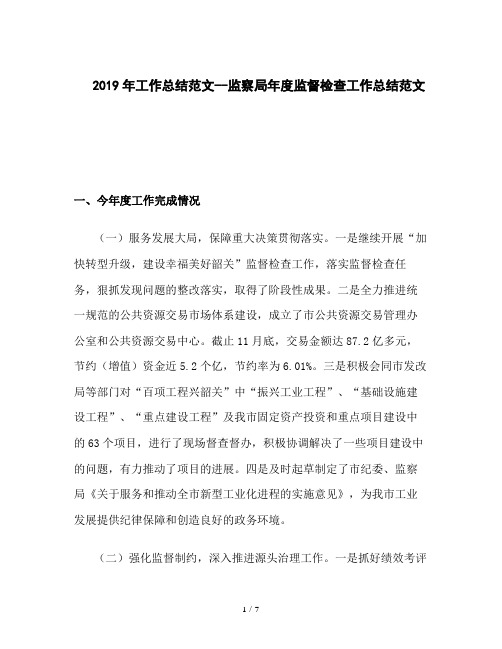 2019年工作总结范文—监察局年度监督检查工作总结范文

一、今年度工作完成情况

（一）服务发展大局，保障重大决策贯彻落实。一是继续开展“加快转型升级，建设幸福美好韶关”监督检查工作，落实监督检查任务，狠抓发现问题的整改落实，取得了阶段性成果。二是全力推进统一规范的公共资源交易市场体系建设，成立了市公共资源交易管理办公室和公共资源交易中心。截止11月底，交易金额达87.2亿多元，节约（增值）资金近5.2个亿，节约率为6.01%。三是积极会同市发改局等部门对“百项工程兴韶关”中“振兴工业工程”、“基础设施建设工程”、“重点建设工程”及我市固定资产投资和重点项目建设中的63个项目，进行了现场督查督办，积极协调解决了一些项目建设中的问题，有力推动了项目的进展。四是及时起草制定了市纪委、监察局《关于服务和推动全市新型工业化进程的实施意见》，为我市工业发展提供纪律保障和创造良好的政务环境。

（二）强化监督制约，深入推进源头治理工作。一是抓好绩效考评

1 / 7